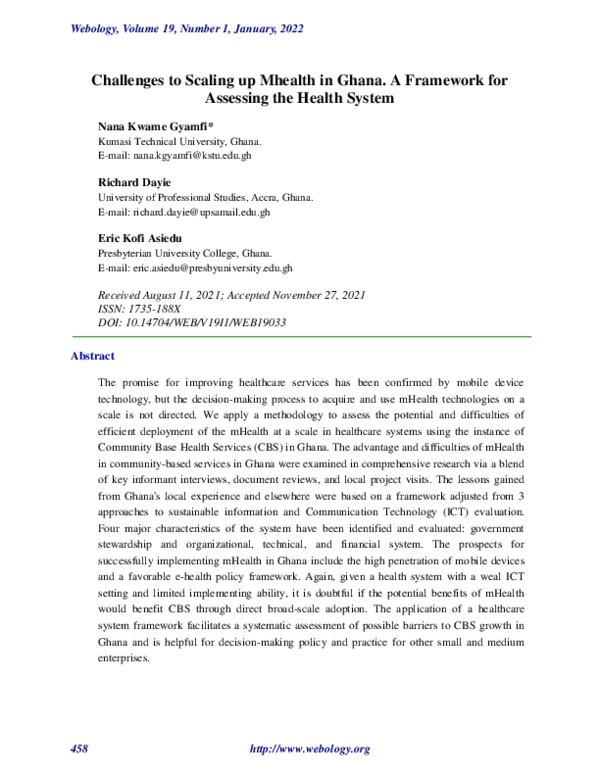 Webology, Volume 19, Number 1, January, 2022

Challenges to Scaling up Mhealth in Ghana. A Framework for Assessing the Health System

Nana Kwame Gyamfi*
Kumasi Technical University, Ghana.
E-mail: nana.kgyamfi@kstu.edu.gh

Richard Dayie
University of Professional Studies, Accra, Ghana.
E-mail: richard.dayie@upsamail.edu.gh

Eric Kofi Asiedu
Presbyterian University College, Ghana.
E-mail: eric.asiedu@presbyuniversity.edu.gh

Received August 11, 2021; Accepted November 27, 2021
ISSN: 1735-188X
DOI: 10.14704/WEB/V19I1/WEB19033

Abstract

The promise for improving healthcare services has been confirmed by mobile device technology, but the decision-making process to acquire and use mHealth technologies on a scale is not directed. We apply a methodology to assess the potential and difficulties of efficient deployment of the mHealth at a scale in healthcare systems using the instance of Community Base Health Services (CBS) in Ghana. The advantage and difficulties of mHealth in community-based services in Ghana were examined in comprehensive research via a blend of key informant interviews, document reviews, and local project visits. The lessons gained from Ghana's local experience and elsewhere were based on a framework adjusted from 3 approaches to sustainable information and Communication Technology (ICT) evaluation. Four major characteristics of the system have been identified and evaluated: government stewardship and organizational, technical, and financial system. The prospects for successfully implementing mHealth in Ghana include the high penetration of mobile devices and a favorable e-health policy framework. Again, given a health system with a weal ICT setting and limited implementing ability, it is doubtful if the potential benefits of mHealth would benefit CBS through direct broad-scale adoption. The application of a healthcare system framework facilitates a systematic assessment of possible barriers to CBS growth in Ghana and is helpful for decision-making policy and practice for other small and medium enterprises.

458 http://www.webology.org